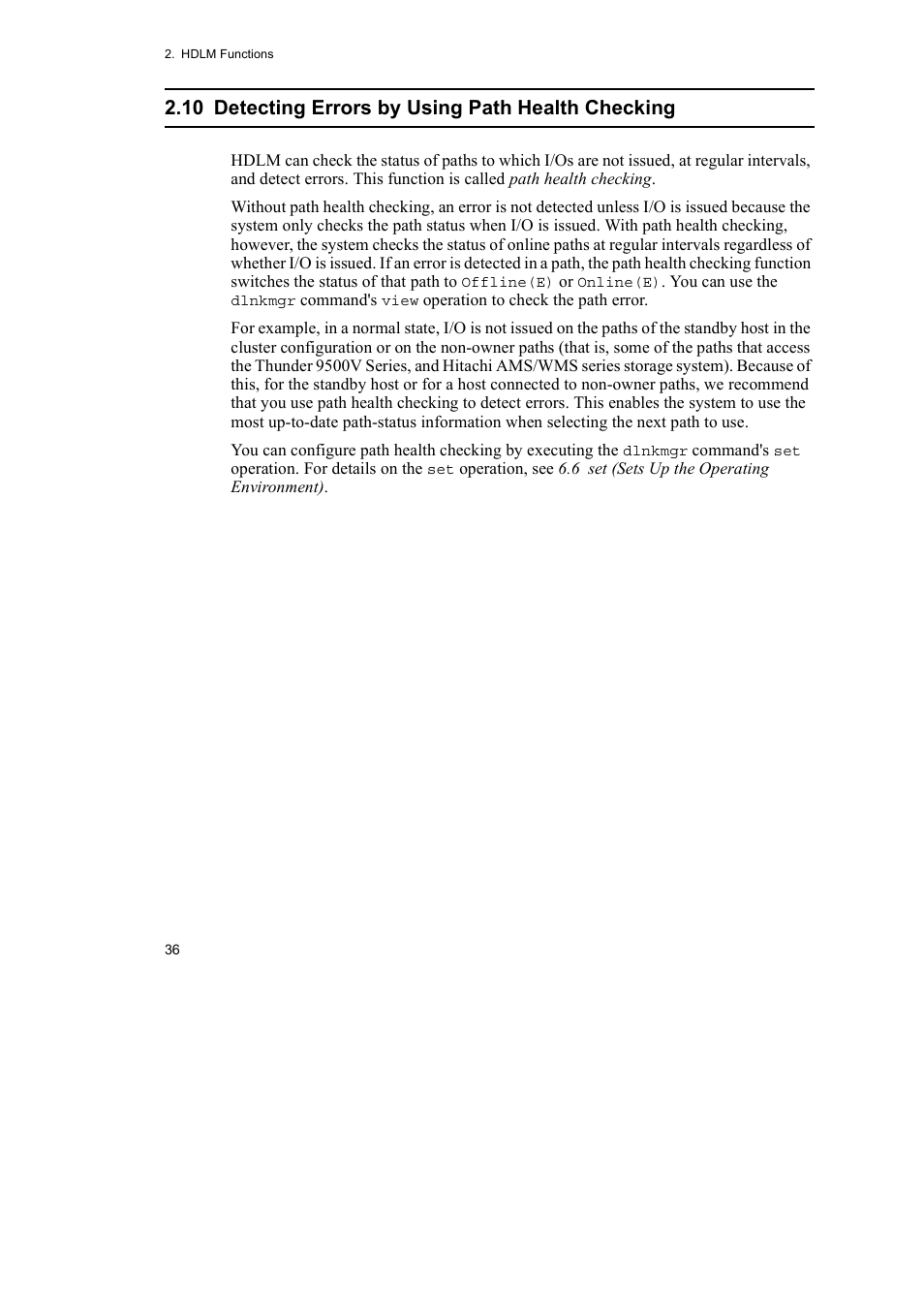 2. HDLM Functions

2.10 Detecting Errors by Using Path Health Checking

HDLM can check the status of paths to which I/Os are not issued, at regular intervals, and detect errors. This function is called path health checking.

Without path health checking, an error is not detected unless I/O is issued because the system only checks the path status when I/O is issued. With path health checking, however, the system checks the status of online paths at regular intervals regardless of whether I/O is issued. If an error is detected in a path, the path health checking function switches the status of that path to Offline(E) or Online(E). You can use the dlnkmgr command's view operation to check the path error.

For example, in a normal state, I/O is not issued on the paths of the standby host in the cluster configuration or on the non-owner paths (that is, some of the paths that access the Thunder 9500V Series, and Hitachi AMS/WMS series storage system). Because of this, for the standby host or for a host connected to non-owner paths, we recommend that you use path health checking to detect errors. This enables the system to use the most up-to-date path-status information when selecting the next path to use.

You can configure path health checking by executing the dlnkmgr command's set operation. For details on the set operation, see 6.6 set (Sets Up the Operating Environment).

36